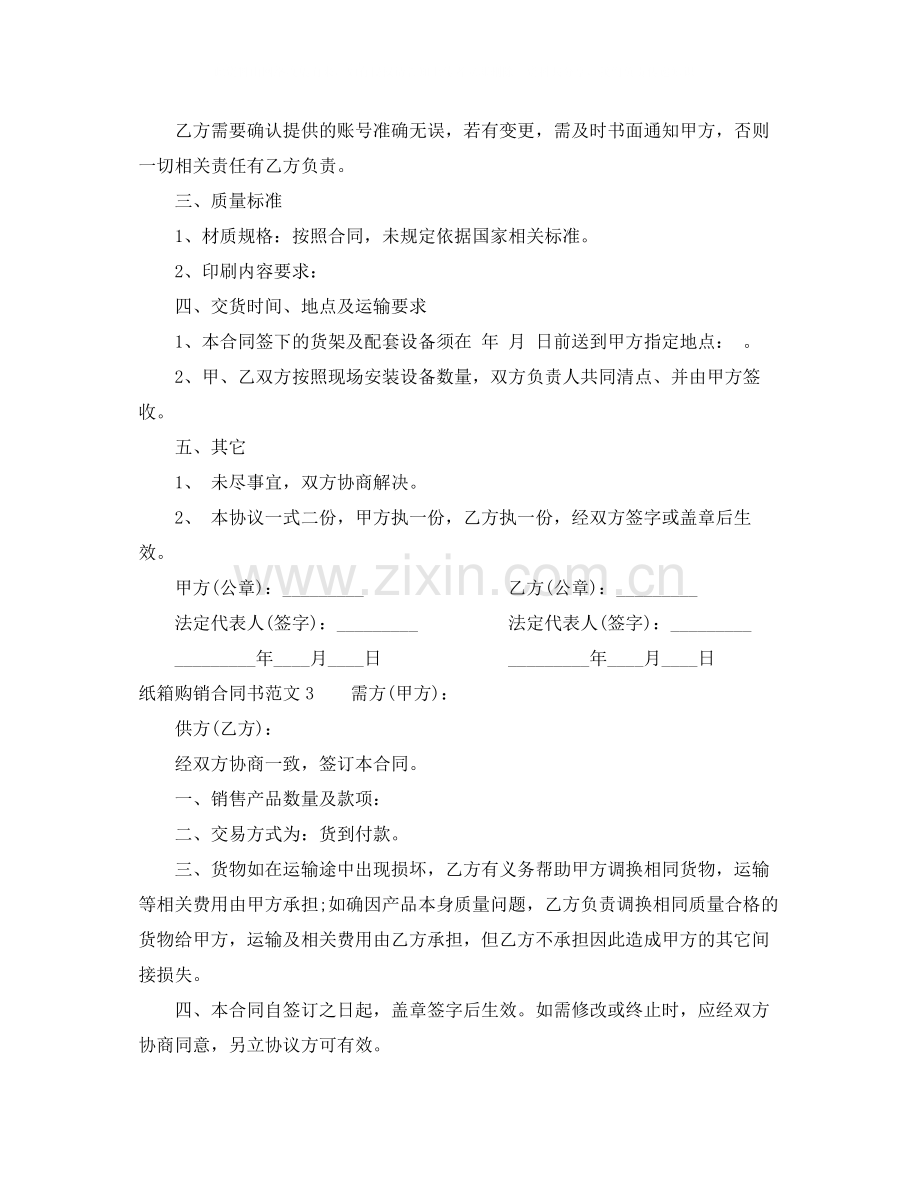 乙方需要确认提供的账号准确无误，若有变更，需及时书面通知甲方，否则一切相关责任有乙方负责。

三、质量标准

1、材质规格：按照合同，未规定依据国家相关标准。

2、印刷内容要求：

四、交货时间、地点及运输要求

1、本合同签下的货架及配套设备须在 年 月 日前送到甲方指定地点： 。

2、甲、乙双方按照现场安装设备数量，双方负责人共同清点、并由甲方签收。

五、其它

1、 未尽事宜，双方协商解决。

2、 本协议一式二份，甲方执一份，乙方执一份，经双方签字或盖章后生效。

甲方(公章)：____ 乙方(公章)：____

法定代表人(签字)：____ 法定代表人(签字)：____

____年____月____日 ____年____月____日

纸箱购销合同书范文3 需方(甲方)：

供方(乙方)：

经双方协商一致，签订本合同。

一、销售产品数量及款项：

二、交易方式为：货到付款。

三、货物如在运输途中出现损坏，乙方有义务帮助甲方调换相同货物，运输等相关费用由甲方承担;如确因产品本身质量问题，乙方负责调换相同质量合格的货物给甲方，运输及相关费用由乙方承担，但乙方不承担因此造成甲方的其它间接损失。

四、本合同自签订之日起，盖章签字后生效。如需修改或终止时，应经双方协商同意，另立协议方可有效。

www.zixin.com.cn